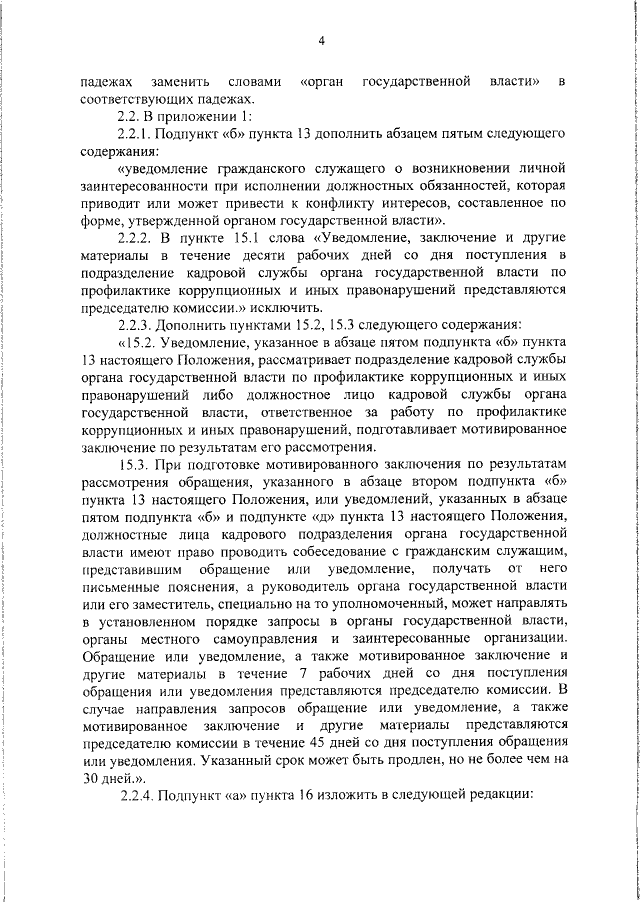 4

падежах заменить словами «орган государственной власти» в соответствующих падежах.

2.2. В приложении 1:

2.2.1. Подпункт «б» пункта 13 дополнить абзацем пятым следующего содержания:

«уведомление гражданского служащего о возникновении личной заинтересованности при исполнении должностных обязанностей, которая приводит или может привести к конфликту интересов, составленное по форме, утвержденной органом государственной власти».

2.2.2. В пункте 15.1 слова «Уведомление, заключение и другие материалы в течение десяти рабочих дней со дня поступления в подразделение кадровой службы органа государственной власти по профилактике коррупционных и иных правонарушений представляются председателю комиссии.» исключить.

2.2.3. Дополнить пунктами 15.2, 15.3 следующего содержания:

«15.2. Уведомление, указанное в абзаце пятом подпункта «б» пункта 13 настоящего Положения, рассматривает подразделение кадровой службы органа государственной власти по профилактике коррупционных и иных правонарушений либо должностное лицо кадровой службы органа государственной власти, ответственное за работу по профилактике коррупционных и иных правонарушений, подготавливает мотивированное заключение по результатам его рассмотрения.

15.3. При подготовке мотивированного заключения по результатам рассмотрения обращения, указанного в абзаце втором подпункта «б» пункта 13 настоящего Положения, или уведомлений, указанных в абзаце пятом подпункта «б» и подпункте «д» пункта 13 настоящего Положения, должностные лица кадрового подразделения органа государственной власти имеют право проводить собеседование с гражданским служащим, представившим обращение или уведомление, получать от него письменные пояснения, а руководитель органа государственной власти или его заместитель, специально на то уполномоченный, может направлять в установленном порядке запросы в органы государственной власти, органы местного самоуправления и заинтересованные организации. Обращение или уведомление, а также мотивированное заключение и другие материалы в течение 7 рабочих дней со дня поступления обращения или уведомления представляются председателю комиссии. В случае направления запросов обращение или уведомление, а также мотивированное заключение и другие материалы представляются председателю комиссии в течение 45 дней со дня поступления обращения или уведомления. Указанный срок может быть продлен, но не более чем на 30 дней.».

2.2.4. Подпункт «а» пункта 16 изложить в следующей редакции: